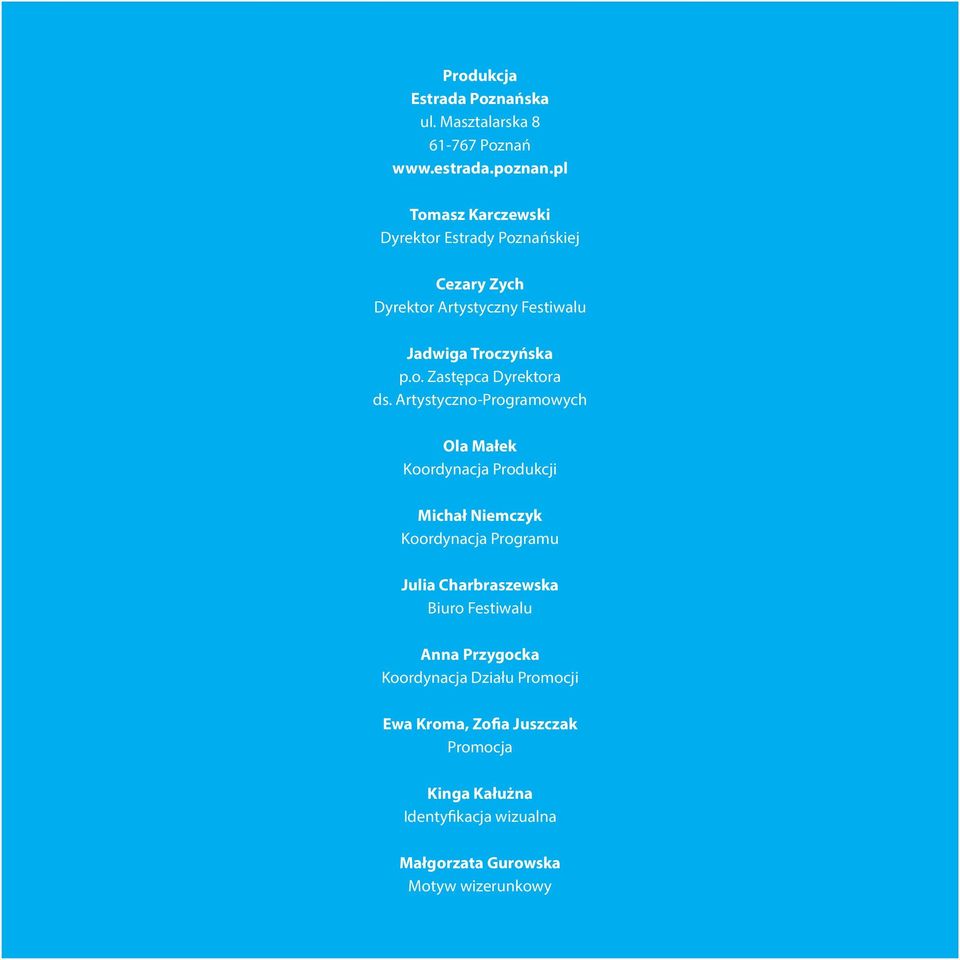 Produkcja
Estrada Poznańska
ul. Masztalarska 8
61-767 Poznań
www.estrada.poznan.pl

Tomasz Karczewski
Dyrektor Estrady Poznańskiej

Cezary Zych
Dyrektor Artystyczny Festiwalu

Jadwiga Troczyńska
p.o. Zastępca Dyrektora
ds. Artystyczno-Programowych

Ola Małek
Koordynacja Produkcji

Michał Niemczyk
Koordynacja Programu

Julia Charbraszewska
Biuro Festiwalu

Anna Przygocka
Koordynacja Działu Promocji

Ewa Kroma, Zofia Juszczak
Promocja

Kinga Kałużna
Identyfikacja wizualna

Małgorzata Gurowska
Motyw wizerunkowy